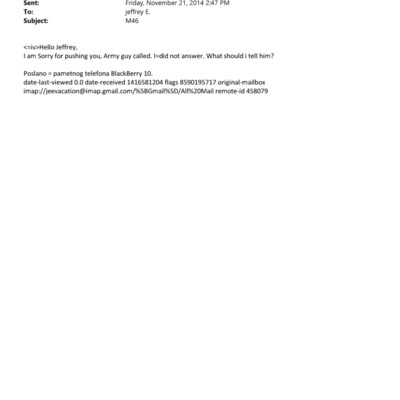 Sent: Friday, November 21, 2014 2:47 PM
To: jeffrey E.
Subject: M46

<=iv>Hello Jeffrey,
I am Sorry for pushing you, Army guy called. I=did not answer. What should i tell him?

Poslano = pametnog telefona BlackBerry 10.
date-last-viewed 0.0 date-received 1416581204 flags 8590195717 original-mailbox imap://jeevacation@imap.gmail.com/%5BGmail%5D/All%20Mail remote-id 458079